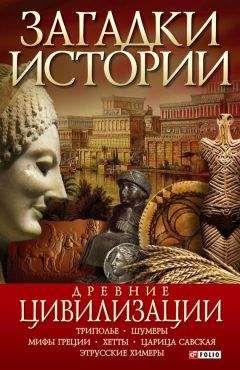 ЗАГАДКИ ИСТОРИИ

ДРЕВНИЕ
ЦИВИЛИЗАЦИИ

ТРИПОЛЬЕ • ШУМЕРЫ
МИФЫ ГРЕЦИИ • ХЕТТЫ • ЦАРИЦА САВСКАЯ
ЭТРУССКИЕ ХИМЕРЫ

FOLIO